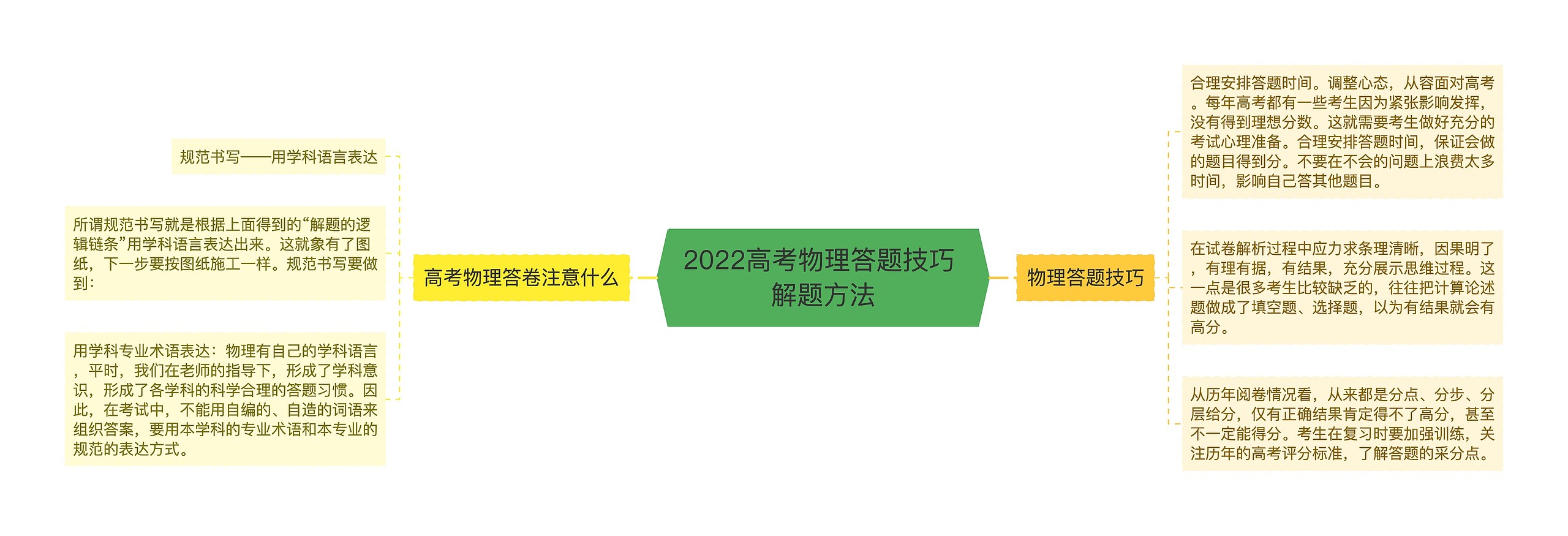 2022高考物理答题技巧解题方法

高考物理答卷注意什么

规范书写——用学科语言表达

所谓规范书写就是根据上面得到的“解题的逻辑链条”用学科语言表达出来。这就象有了图纸，下一步要按图纸施工一样。规范书写要做到：

用学科专业术语表达：物理有自己的学科语言，平时，我们在老师的指导下，形成了学科意识，形成了各学科的科学合理的答题习惯。因此，在考试中，不能用自编的、自造的词语来组织答案，要用本学科的专业术语和本专业的规范的表达方式。

物理答题技巧

合理安排答题时间。调整心态，从容面对高考。每年高考都有一些考生因为紧张影响发挥，没有得到理想分数。这就需要考生做好充分的考试心理准备。合理安排答题时间，保证会做的题目得到分。不要在不会的问题上浪费太多时间，影响自己答其他题目。

在试卷解析过程中应力求条理清晰，因果明了，有理有据，有结果，充分展示思维过程。这一点是很多考生比较缺乏的，往往把计算论述题做成了填空题、选择题，以为有结果就会有高分。

从历年阅卷情况看，从来都是分点、分步、分层给分，仅有正确结果肯定得不了高分，甚至不一定能得分。考生在复习时要加强训练，关注历年的高考评分标准，了解答题的采分点。